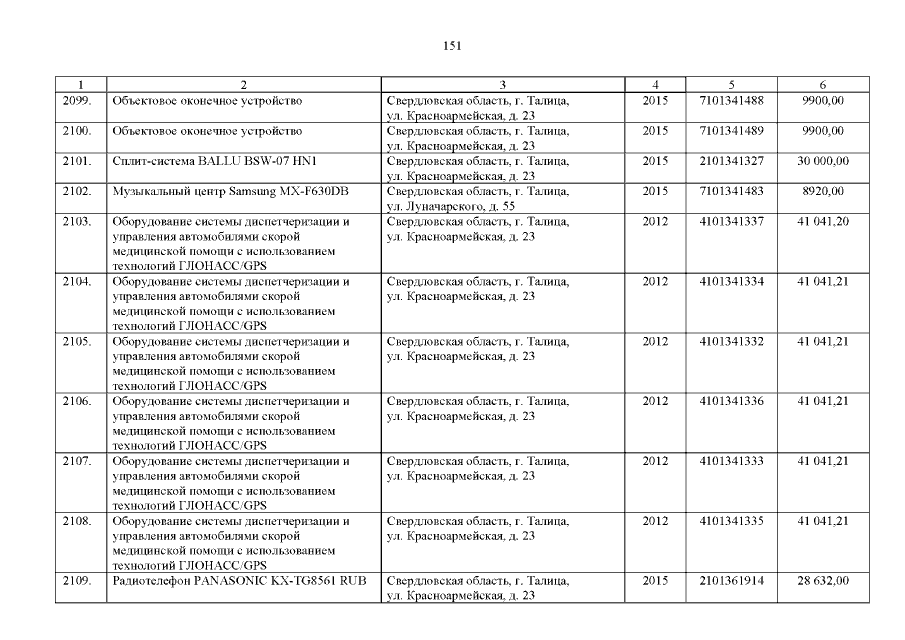 151

| 1 | 2 | 3 | 4 | 5 | 6 |
|---|---|---|---|---|---|
| 2099. | Объектовое оконечное устройство | Свердловская область, г. Талица, ул. Красноармейская, д. 23 | 2015 | 7101341488 | 9900,00 |
| 2100. | Объектовое оконечное устройство | Свердловская область, г. Талица, ул. Красноармейская, д. 23 | 2015 | 7101341489 | 9900,00 |
| 2101. | Сплит-система BALLU BSW-07 HN1 | Свердловская область, г. Талица, ул. Красноармейская, д. 23 | 2015 | 2101341327 | 30 000,00 |
| 2102. | Музыкальный центр Samsung MX-F630DB | Свердловская область, г. Талица, ул. Луначарского, д. 55 | 2015 | 7101341483 | 8920,00 |
| 2103. | Оборудование системы диспетчеризации и управления автомобилями скорой медицинской помощи с использованием технологий ГЛОНАСС/GPS | Свердловская область, г. Талица, ул. Красноармейская, д. 23 | 2012 | 4101341337 | 41 041,20 |
| 2104. | Оборудование системы диспетчеризации и управления автомобилями скорой медицинской помощи с использованием технологий ГЛОНАСС/GPS | Свердловская область, г. Талица, ул. Красноармейская, д. 23 | 2012 | 4101341334 | 41 041,21 |
| 2105. | Оборудование системы диспетчеризации и управления автомобилями скорой медицинской помощи с использованием технологий ГЛОНАСС/GPS | Свердловская область, г. Талица, ул. Красноармейская, д. 23 | 2012 | 4101341332 | 41 041,21 |
| 2106. | Оборудование системы диспетчеризации и управления автомобилями скорой медицинской помощи с использованием технологий ГЛОНАСС/GPS | Свердловская область, г. Талица, ул. Красноармейская, д. 23 | 2012 | 4101341336 | 41 041,21 |
| 2107. | Оборудование системы диспетчеризации и управления автомобилями скорой медицинской помощи с использованием технологий ГЛОНАСС/GPS | Свердловская область, г. Талица, ул. Красноармейская, д. 23 | 2012 | 4101341333 | 41 041,21 |
| 2108. | Оборудование системы диспетчеризации и управления автомобилями скорой медицинской помощи с использованием технологий ГЛОНАСС/GPS | Свердловская область, г. Талица, ул. Красноармейская, д. 23 | 2012 | 4101341335 | 41 041,21 |
| 2109. | Радиотелефон PANASONIC KX-TG8561 RUB | Свердловская область, г. Талица, ул. Красноармейская, д. 23 | 2015 | 2101361914 | 28 632,00 |